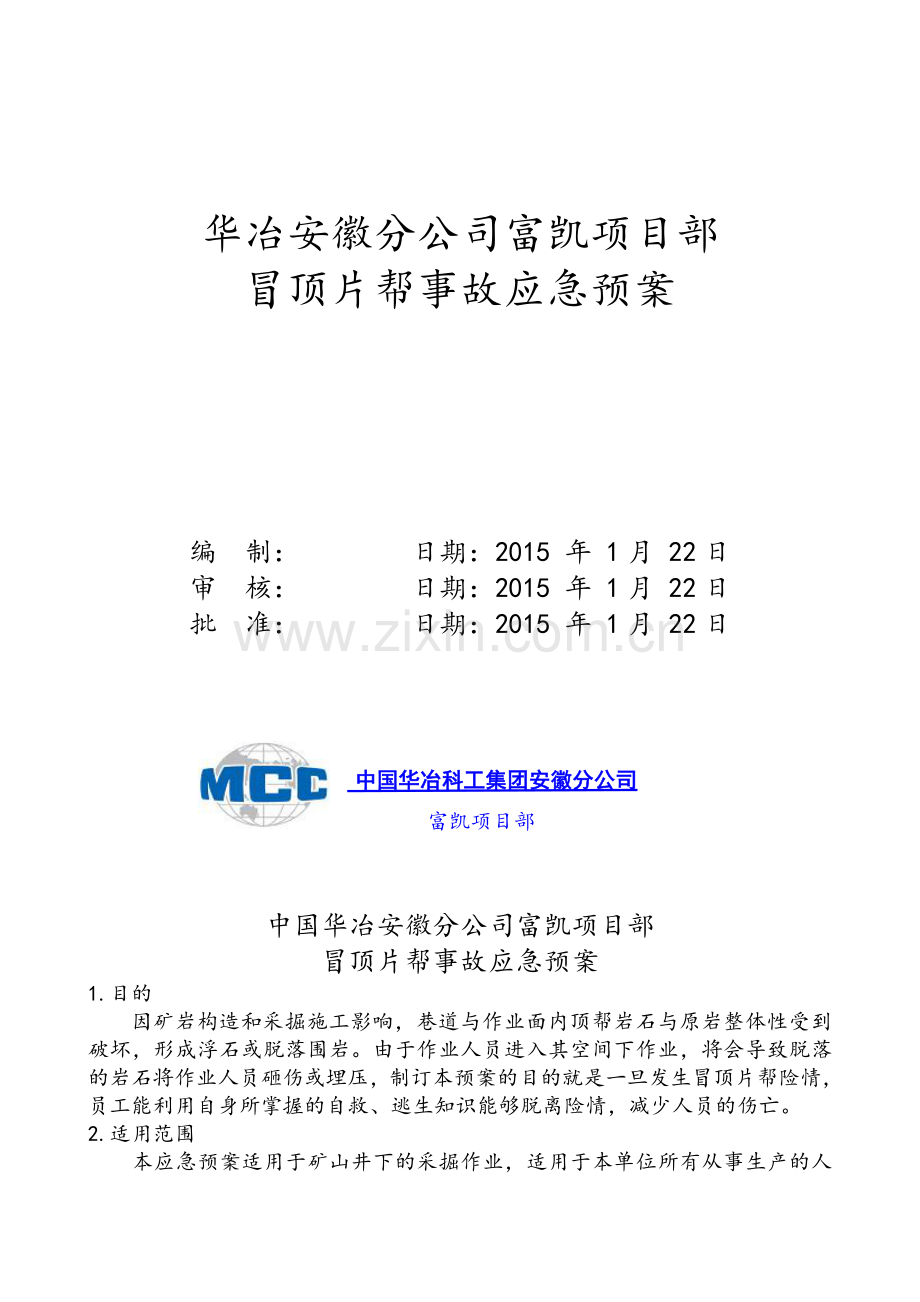 华冶安徽分公司富凯项目部
冒顶片帮事故应急预案

编　制：　　　　日期：2015 年 1 月 22 日
审　核：　　　　日期：2015 年 1 月 22 日
批　准：　　　　日期：2015 年 1 月 22 日

www.zixin.com.cn

MCC 中国华冶科工集团安徽分公司
富凯项目部

中国华冶安徽分公司富凯项目部
冒顶片帮事故应急预案

1.目的

因矿岩构造和采掘施工影响，巷道与作业面内顶帮岩石与原岩整体性受到破坏，形成浮石或脱落围岩。由于作业人员进入其空间下作业，将会导致脱落的岩石将作业人员砸伤或埋压，制订本预案的目的就是一旦发生冒顶片帮险情，员工能利用自身所掌握的自救、逃生知识能够脱离险情，减少人员的伤亡。

2.适用范围

本应急预案适用于矿山井下的采掘作业，适用于本单位所有从事生产的人